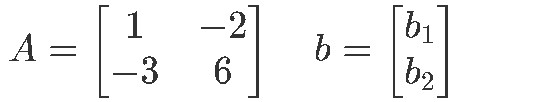 $A = \begin{bmatrix} 1 & -2 \\ -3 & 6 \end{bmatrix} \quad b = \begin{bmatrix} b_1 \\ b_2 \end{bmatrix}$